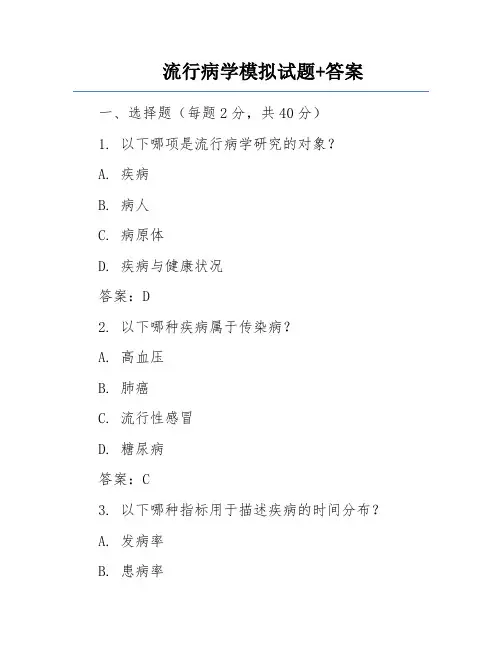 流行病学模拟试题+答案

一、选择题（每题 2 分，共 40 分）

1. 以下哪项是流行病学研究的对象？

A. 疾病

B. 病人

C. 病原体

D. 疾病与健康状况

答案：D

2. 以下哪种疾病属于传染病？

A. 高血压

B. 肺癌

C. 流行性感冒

D. 糖尿病

答案：C

3. 以下哪种指标用于描述疾病的时间分布？

A. 发病率

B. 患病率